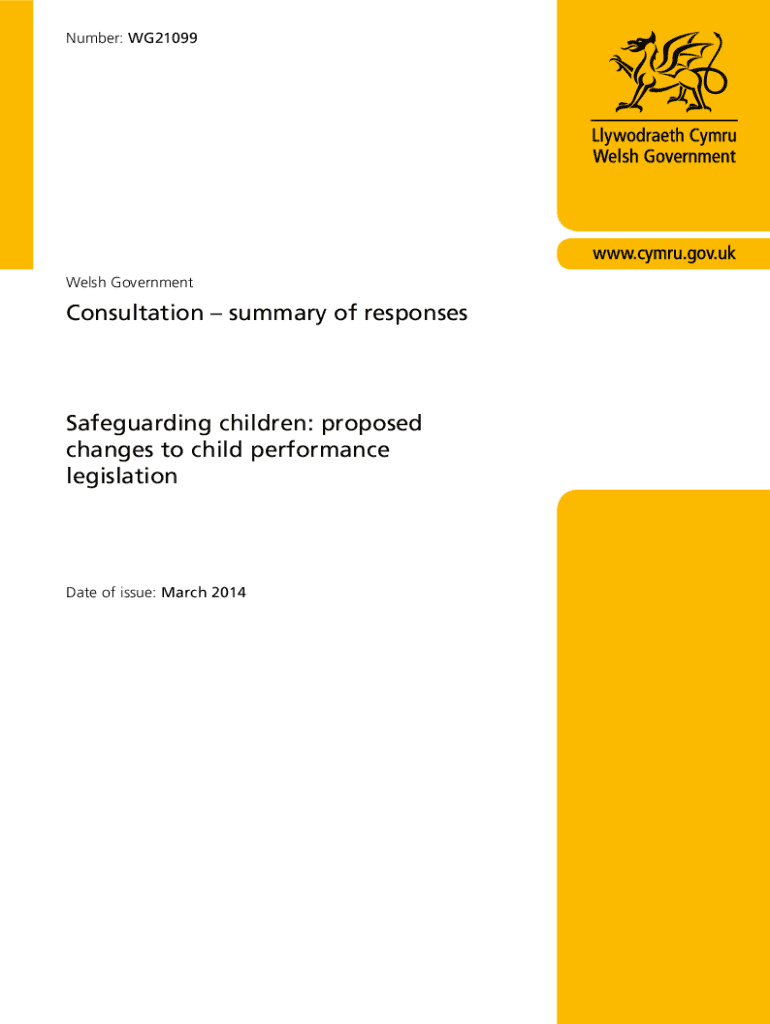 Number: WG21099

Llywodraeth Cymru
Welsh Government

www.cymru.gov.uk

Welsh Government

Consultation – summary of responses

Safeguarding children: proposed changes to child performance legislation

Date of issue: March 2014